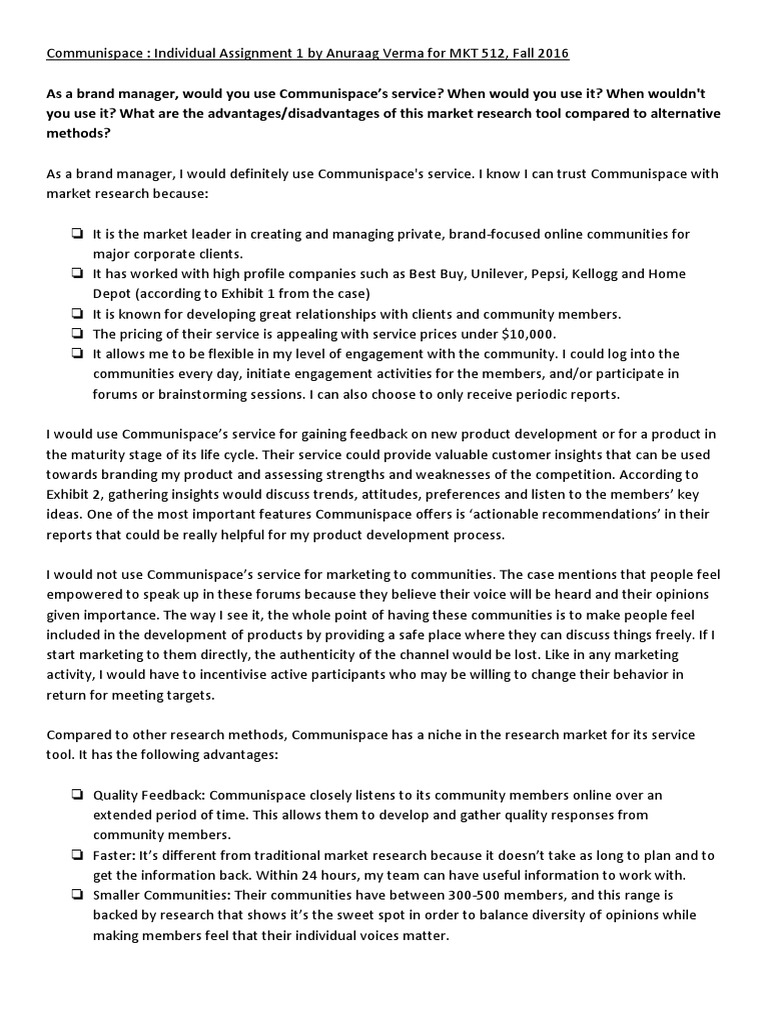 Communispace : Individual Assignment 1 by Anuraag Verma for MKT 512, Fall 2016

As a brand manager, would you use Communispace's service? When would you use it? When wouldn't you use it? What are the advantages/disadvantages of this market research tool compared to alternative methods?

As a brand manager, I would definitely use Communispace's service. I know I can trust Communispace with market research because:

❏ It is the market leader in creating and managing private, brand-focused online communities for major corporate clients.
❏ It has worked with high profile companies such as Best Buy, Unilever, Pepsi, Kellogg and Home Depot (according to Exhibit 1 from the case)
❏ It is known for developing great relationships with clients and community members.
❏ The pricing of their service is appealing with service prices under $10,000.
❏ It allows me to be flexible in my level of engagement with the community. I could log into the communities every day, initiate engagement activities for the members, and/or participate in forums or brainstorming sessions. I can also choose to only receive periodic reports.

I would use Communispace's service for gaining feedback on new product development or for a product in the maturity stage of its life cycle. Their service could provide valuable customer insights that can be used towards branding my product and assessing strengths and weaknesses of the competition. According to Exhibit 2, gathering insights would discuss trends, attitudes, preferences and listen to the members' key ideas. One of the most important features Communispace offers is 'actionable recommendations' in their reports that could be really helpful for my product development process.

I would not use Communispace's service for marketing to communities. The case mentions that people feel empowered to speak up in these forums because they believe their voice will be heard and their opinions given importance. The way I see it, the whole point of having these communities is to make people feel included in the development of products by providing a safe place where they can discuss things freely. If I start marketing to them directly, the authenticity of the channel would be lost. Like in any marketing activity, I would have to incentivise active participants who may be willing to change their behavior in return for meeting targets.

Compared to other research methods, Communispace has a niche in the research market for its service tool. It has the following advantages:

❏ Quality Feedback: Communispace closely listens to its community members online over an extended period of time. This allows them to develop and gather quality responses from community members.
❏ Faster: It's different from traditional market research because it doesn't take as long to plan and to get the information back. Within 24 hours, my team can have useful information to work with.
❏ Smaller Communities: Their communities have between 300-500 members, and this range is backed by research that shows it's the sweet spot in order to balance diversity of opinions while making members feel that their individual voices matter.